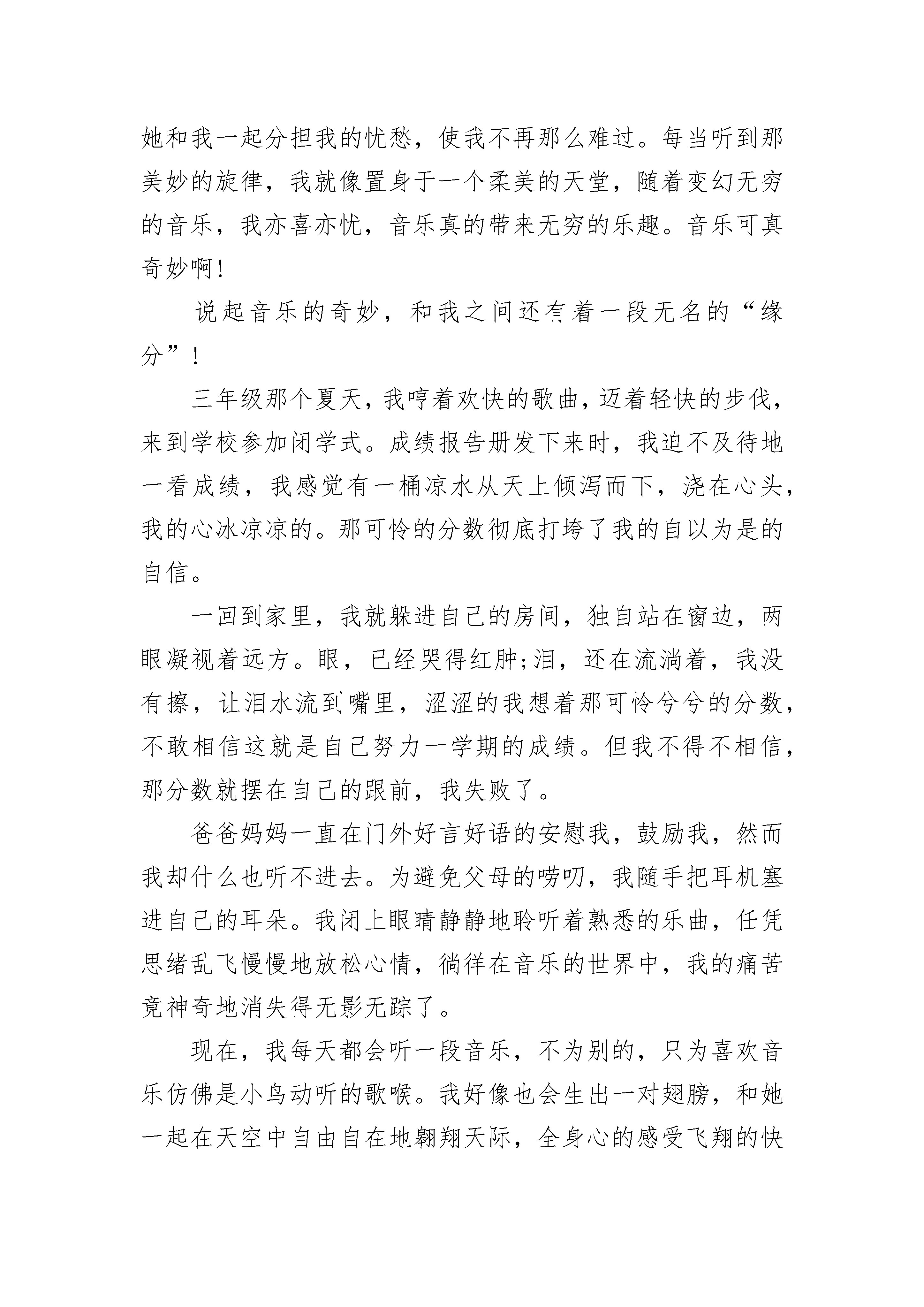 她和我一起分担我的忧愁，使我不再那么难过。每当听到那美妙的旋律，我就像置身于一个柔美的天堂，随着变幻无穷的音乐，我亦喜亦忧，音乐真的带来无穷的乐趣。音乐可真奇妙啊!

说起音乐的奇妙，和我之间还有着一段无名的“缘分”!

三年级那个夏天，我哼着欢快的歌曲，迈着轻快的步伐，来到学校参加闭学式。成绩报告册发下来时，我迫不及待地一看成绩，我感觉有一桶凉水从天上倾泻而下，浇在心头，我的心冰凉凉的。那可怜的分数彻底打垮了我的自以为是的自信。

一回到家里，我就躲进自己的房间，独自站在窗边，两眼凝视着远方。眼，已经哭得红肿;泪，还在流淌着，我没有擦，让泪水流到嘴里，涩涩的我想着那可怜兮兮的分数，不敢相信这就是自己努力一学期的成绩。但我不得不相信，那分数就摆在自己的跟前，我失败了。

爸爸妈妈一直在门外好言好语的安慰我，鼓励我，然而我却什么也听不进去。为避免父母的唠叨，我随手把耳机塞进自己的耳朵。我闭上眼睛静静地聆听着熟悉的乐曲，任凭思绪乱飞慢慢地放松心情，徜徉在音乐的世界中，我的痛苦竟神奇地消失得无影无踪了。

现在，我每天都会听一段音乐，不为别的，只为喜欢音乐仿佛是小鸟动听的歌喉。我好像也会生出一对翅膀，和她一起在天空中自由自在地翱翔天际，全身心的感受飞翔的快